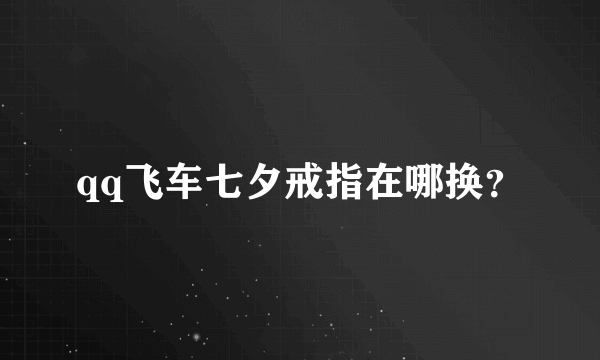 qq飞车七夕戒指在哪换?